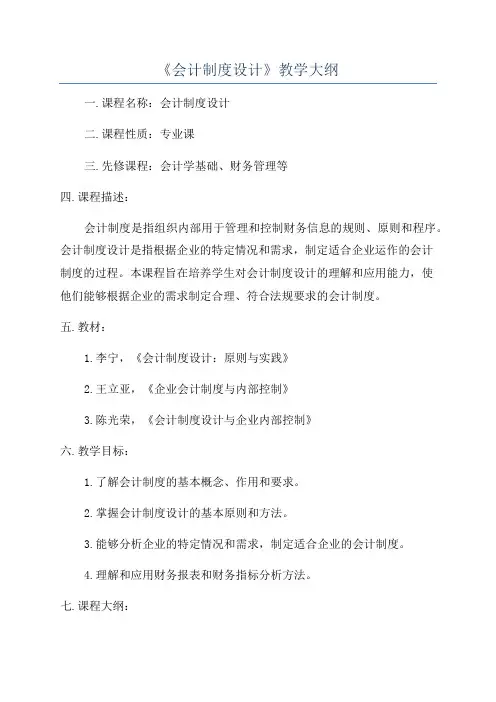 《会计制度设计》教学大纲

一.课程名称：会计制度设计

二.课程性质：专业课

三.先修课程：会计学基础、财务管理等

四.课程描述：

会计制度是指组织内部用于管理和控制财务信息的规则、原则和程序。会计制度设计是指根据企业的特定情况和需求，制定适合企业运作的会计制度的过程。本课程旨在培养学生对会计制度设计的理解和应用能力，使他们能够根据企业的需求制定合理、符合法规要求的会计制度。

五.教材：

1.李宁，《会计制度设计：原则与实践》

2.王立亚，《企业会计制度与内部控制》

3.陈光荣，《会计制度设计与企业内部控制》

六.教学目标：

1.了解会计制度的基本概念、作用和要求。

2.掌握会计制度设计的基本原则和方法。

3.能够分析企业的特定情况和需求，制定适合企业的会计制度。

4.理解和应用财务报表和财务指标分析方法。

七.课程大纲：